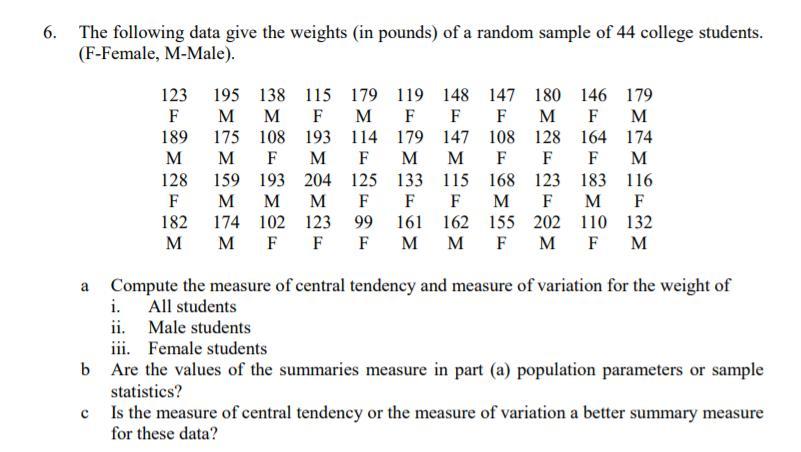 6. The following data give the weights (in pounds) of a random sample of 44 college students. (F-Female, M-Male).

| 123 | 195 | 138 | 115 | 179 | 119 | 148 | 147 | 180 | 146 | 179 |
|---|---|---|---|---|---|---|---|---|---|---|
| F | M | M | F | M | F | F | F | M | F | M |
| 189 | 175 | 108 | 193 | 114 | 179 | 147 | 108 | 128 | 164 | 174 |
| M | M | F | M | F | M | M | F | F | F | M |
| 128 | 159 | 193 | 204 | 125 | 133 | 115 | 168 | 123 | 183 | 116 |
| F | M | M | M | F | F | F | M | F | M | F |
| 182 | 174 | 102 | 123 | 99 | 161 | 162 | 155 | 202 | 110 | 132 |
| M | M | F | F | F | M | M | F | M | F | M |

a Compute the measure of central tendency and measure of variation for the weight of
i. All students
ii. Male students
iii. Female students
b Are the values of the summaries measure in part (a) population parameters or sample statistics?
c Is the measure of central tendency or the measure of variation a better summary measure for these data?